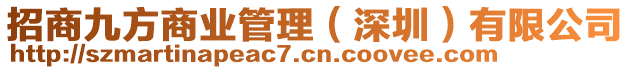 招商九方商业管理（深圳）有限公司
http://szmartinapeac7.cn.coovee.com